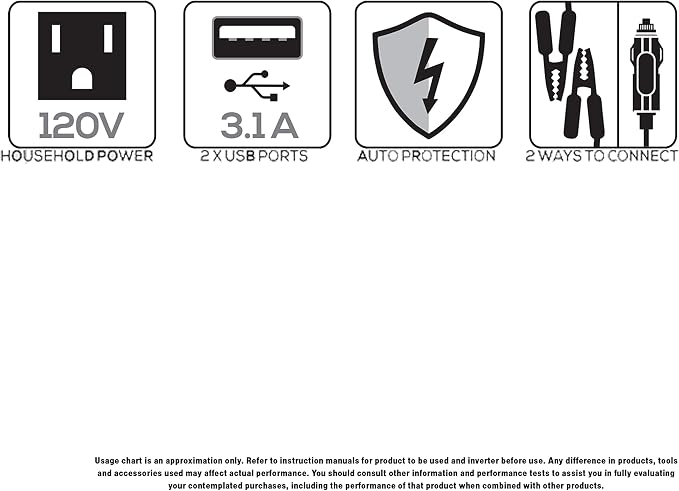 120V
HOUSEHOLD POWER

3.1 A
2 X USB PORTS

AUTO PROTECTION

2 WAYS TO CONNECT

Usage chart is an approximation only. Refer to instruction manuals for product to be used and inverter before use. Any difference in products, tools and accessories used may affect actual performance. You should consult other information and performance tests to assist you in fully evaluating your contemplated purchases, including the performance of that product when combined with other products.